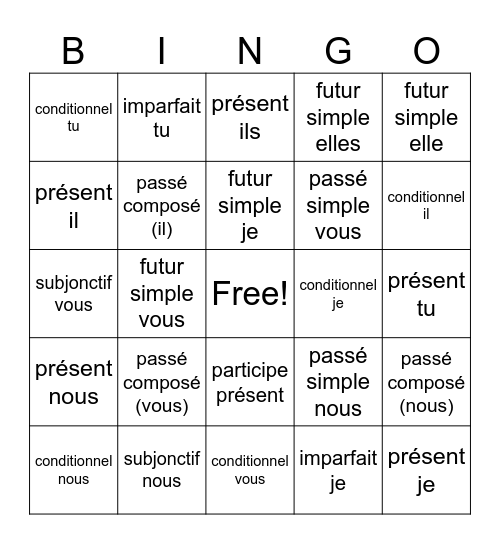 | B | I | N | G | O |
|---|---|---|---|---|
| conditionnel tu | imparfait tu | présent ils | futur simple elles | futur simple elle |
| présent il | passé composé (il) | futur simple je | passé simple vous | conditionnel il |
| subjonctif vous | futur simple vous | Free! | conditionnel je | présent tu |
| présent nous | passé composé (vous) | participe présent | passé simple nous | passé composé (nous) |
| conditionnel nous | subjonctif nous | conditionnel vous | imparfait je | présent je |